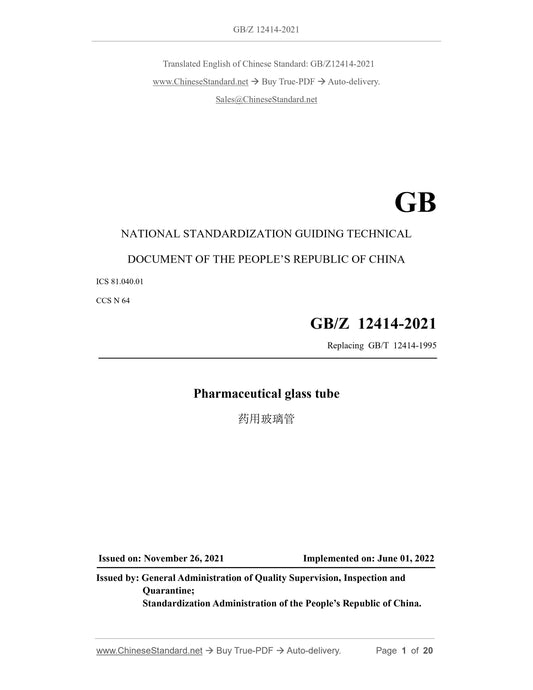 GB/Z 12414-2021

Translated English of Chinese Standard: GB/Z12414-2021

www.ChineseStandard.net → Buy True-PDF → Auto-delivery.

Sales@ChineseStandard.net

GB

NATIONAL STANDARDIZATION GUIDING TECHNICAL DOCUMENT OF THE PEOPLE'S REPUBLIC OF CHINA

ICS 81.040.01

CCS N 64

GB/Z 12414-2021

Replacing GB/T 12414-1995

Pharmaceutical glass tube

药用玻璃管

Issued on: November 26, 2021

Implemented on: June 01, 2022

Issued by: General Administration of Quality Supervision, Inspection and Quarantine;
Standardization Administration of the People's Republic of China.

www.ChineseStandard.net → Buy True-PDF → Auto-delivery.

Page 1 of 20